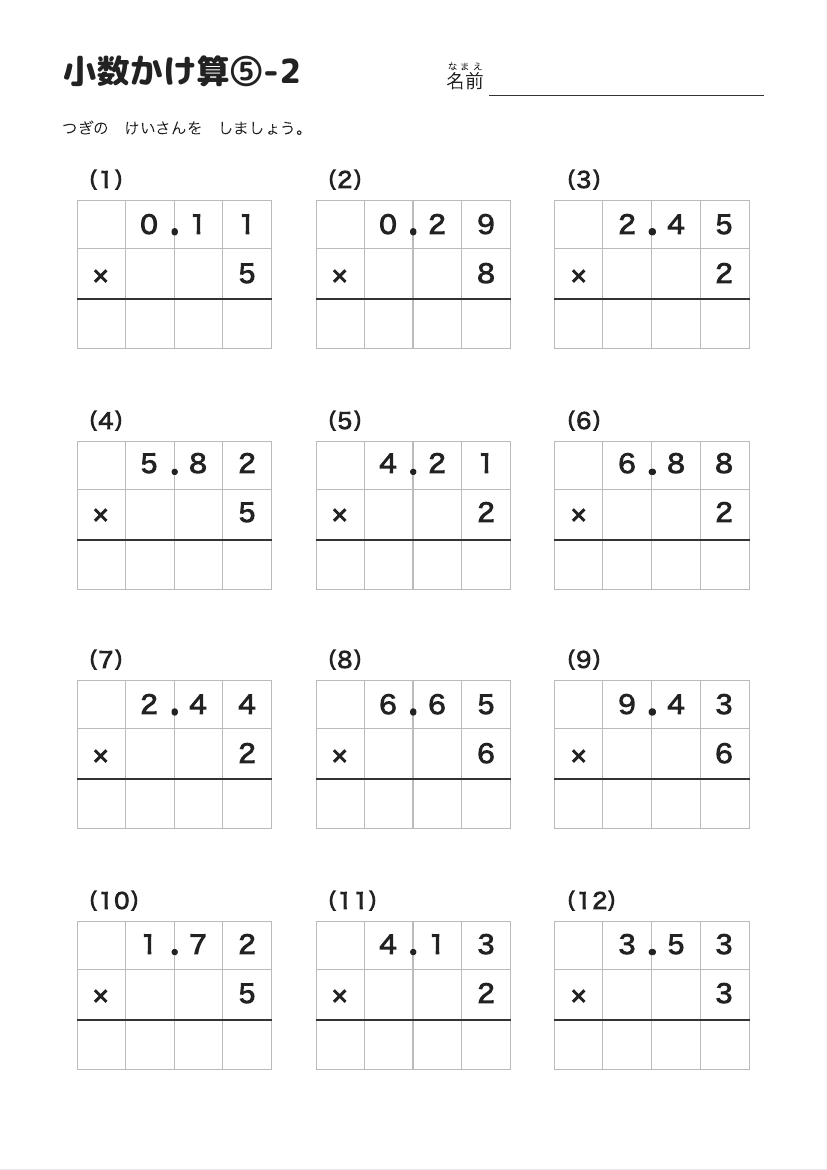 小数かけ算⑤-2

なまえ
名前

つぎの　けいさんを　しましょう。

(1)

| | 0. | 1 | 1 |
|---|---|---|---|
| × | | | 5 |
| | | | |

(2)

| | 0. | 2 | 9 |
|---|---|---|---|
| × | | | 8 |
| | | | |

(3)

| | 2. | 4 | 5 |
|---|---|---|---|
| × | | | 2 |
| | | | |

(4)

| | 5. | 8 | 2 |
|---|---|---|---|
| × | | | 5 |
| | | | |

(5)

| | 4. | 2 | 1 |
|---|---|---|---|
| × | | | 2 |
| | | | |

(6)

| | 6. | 8 | 8 |
|---|---|---|---|
| × | | | 2 |
| | | | |

(7)

| | 2. | 4 | 4 |
|---|---|---|---|
| × | | | 2 |
| | | | |

(8)

| | 6. | 6 | 5 |
|---|---|---|---|
| × | | | 6 |
| | | | |

(9)

| | 9. | 4 | 3 |
|---|---|---|---|
| × | | | 6 |
| | | | |

(10)

| | 1. | 7 | 2 |
|---|---|---|---|
| × | | | 5 |
| | | | |

(11)

| | 4. | 1 | 3 |
|---|---|---|---|
| × | | | 2 |
| | | | |

(12)

| | 3. | 5 | 3 |
|---|---|---|---|
| × | | | 3 |
| | | | |